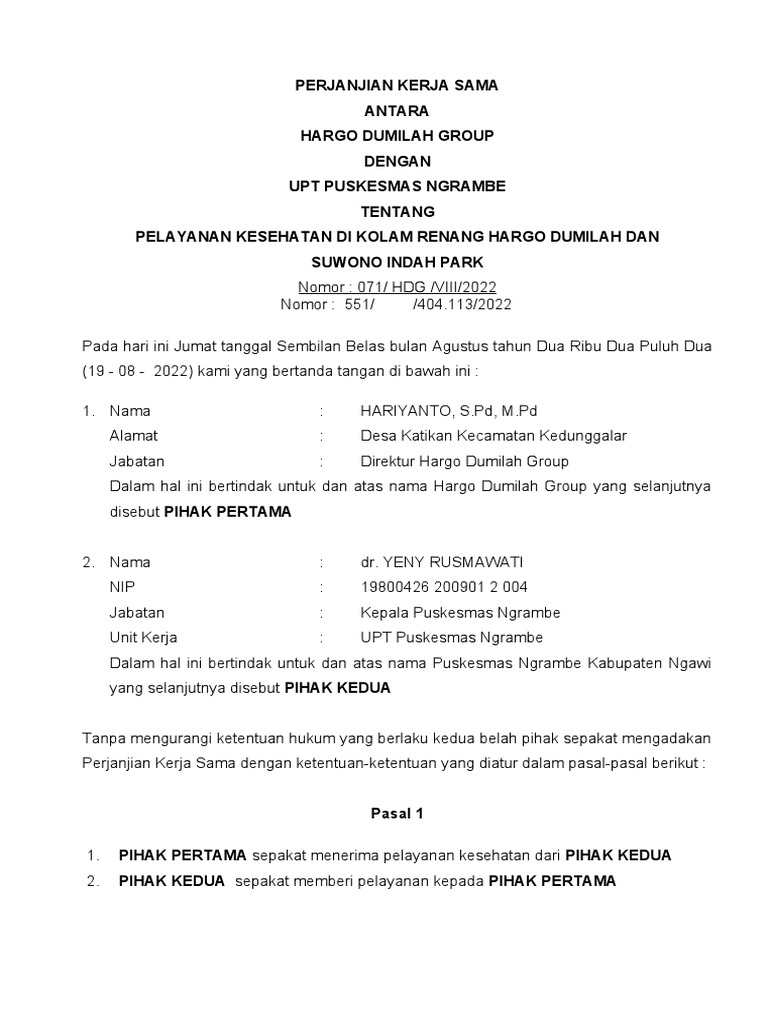 PERJANJIAN KERJA SAMA
ANTARA
HARGO DUMILAH GROUP
DENGAN
UPT PUSKESMAS NGRAMBE
TENTANG
PELAYANAN KESEHATAN DI KOLAM RENANG HARGO DUMILAH DAN SUWONO INDAH PARK

Nomor : 071/ HDG /VIII/2022
Nomor : 551/ /404.113/2022

Pada hari ini Jumat tanggal Sembilan Belas bulan Agustus tahun Dua Ribu Dua Puluh Dua (19 - 08 - 2022) kami yang bertanda tangan di bawah ini :

1. Nama : HARIYANTO, S.Pd, M.Pd
Alamat : Desa Katikan Kecamatan Kedunggalar
Jabatan : Direktur Hargo Dumilah Group
Dalam hal ini bertindak untuk dan atas nama Hargo Dumilah Group yang selanjutnya disebut PIHAK PERTAMA

2. Nama : dr. YENY RUSMAWATI
NIP : 19800426 200901 2 004
Jabatan : Kepala Puskesmas Ngrambe
Unit Kerja : UPT Puskesmas Ngrambe
Dalam hal ini bertindak untuk dan atas nama Puskesmas Ngrambe Kabupaten Ngawi yang selanjutnya disebut PIHAK KEDUA

Tanpa mengurangi ketentuan hukum yang berlaku kedua belah pihak sepakat mengadakan Perjanjian Kerja Sama dengan ketentuan-ketentuan yang diatur dalam pasal-pasal berikut :

Pasal 1

1. PIHAK PERTAMA sepakat menerima pelayanan kesehatan dari PIHAK KEDUA
2. PIHAK KEDUA sepakat memberi pelayanan kepada PIHAK PERTAMA